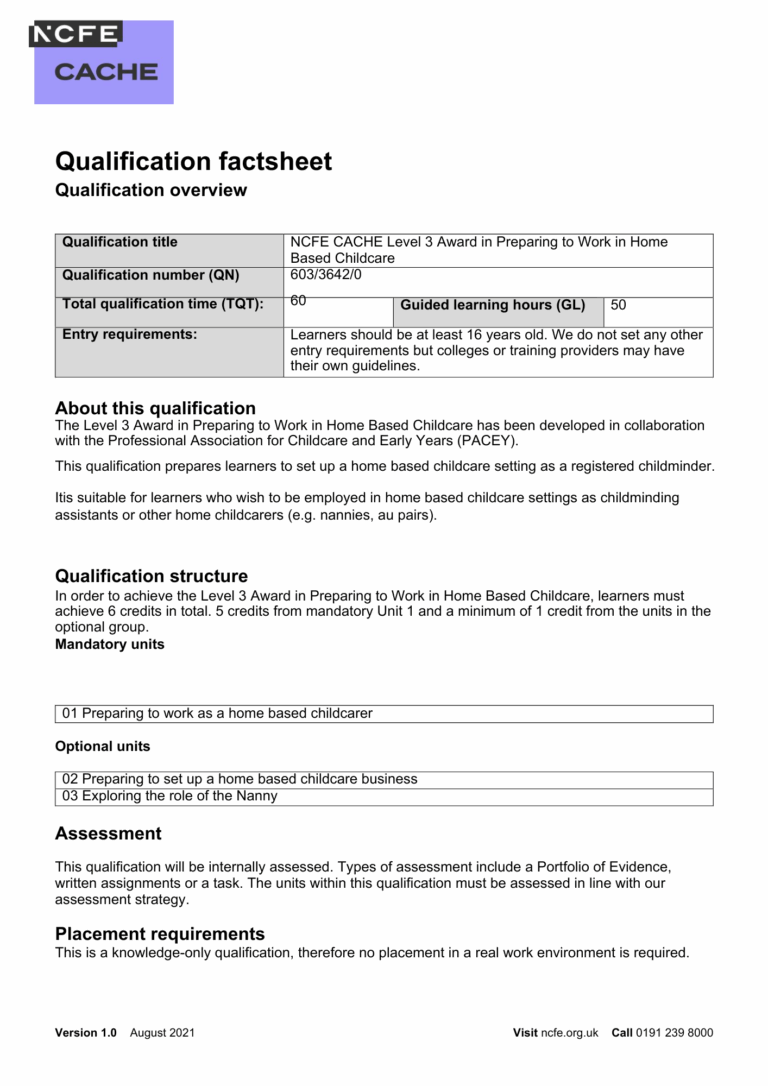 NCFE
CACHE

Qualification factsheet

Qualification overview

| Qualification title | NCFE CACHE Level 3 Award in Preparing to Work in Home Based Childcare | | |
|---|---|---|---|
| Qualification number (QN) | 603/3642/0 | | |
| Total qualification time (TQT): | 60 | Guided learning hours (GL) | 50 |
| Entry requirements: | Learners should be at least 16 years old. We do not set any other entry requirements but colleges or training providers may have their own guidelines. | | |

About this qualification
The Level 3 Award in Preparing to Work in Home Based Childcare has been developed in collaboration with the Professional Association for Childcare and Early Years (PACEY).

This qualification prepares learners to set up a home based childcare setting as a registered childminder.

Itis suitable for learners who wish to be employed in home based childcare settings as childminding assistants or other home childcarers (e.g. nannies, au pairs).

Qualification structure
In order to achieve the Level 3 Award in Preparing to Work in Home Based Childcare, learners must achieve 6 credits in total. 5 credits from mandatory Unit 1 and a minimum of 1 credit from the units in the optional group.

Mandatory units

| 01 Preparing to work as a home based childcarer |
|---|

Optional units

| 02 Preparing to set up a home based childcare business |
|---|
| 03 Exploring the role of the Nanny |

Assessment

This qualification will be internally assessed. Types of assessment include a Portfolio of Evidence, written assignments or a task. The units within this qualification must be assessed in line with our assessment strategy.

Placement requirements
This is a knowledge-only qualification, therefore no placement in a real work environment is required.

Version 1.0 August 2021 Visit ncfe.org.uk Call 0191 239 8000